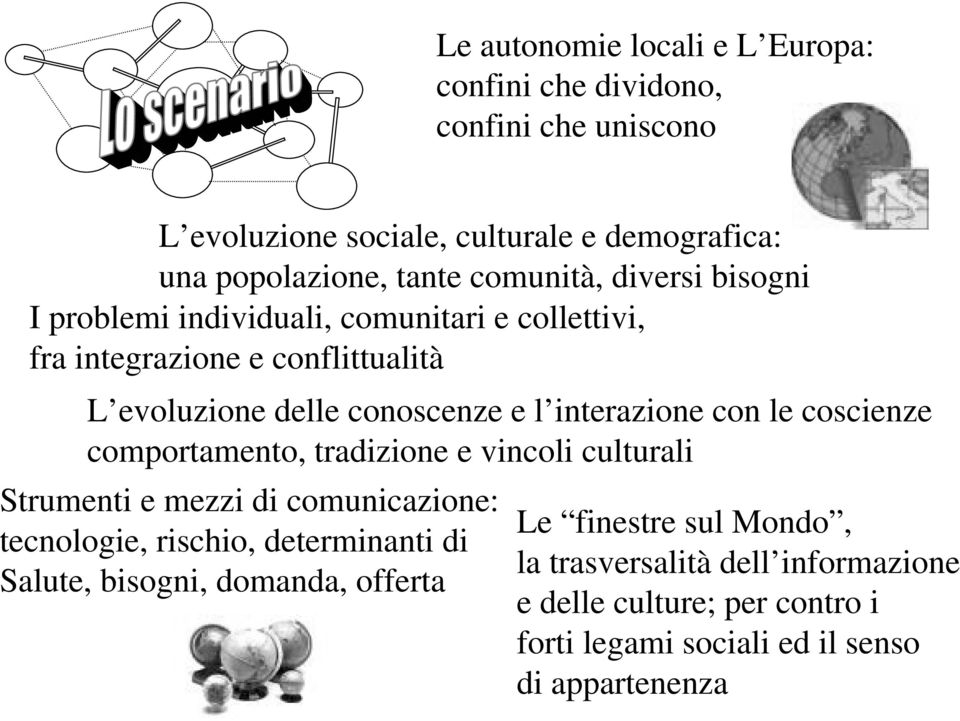 Lo scenario

Le autonomie locali e L’Europa:
confini che dividono,
confini che uniscono

L’evoluzione sociale, culturale e demografica:
una popolazione, tante comunità, diversi bisogni

I problemi individuali, comunitari e collettivi,
fra integrazione e conflittualità

L’evoluzione delle conoscenze e l’interazione con le coscienze
comportamento, tradizione e vincoli culturali

Strumenti e mezzi di comunicazione:
tecnologie, rischio, determinanti di
Salute, bisogni, domanda, offerta

Le “finestre sul Mondo”,
la trasversalità dell’informazione
e delle culture; per contro i
forti legami sociali ed il senso
di appartenenza